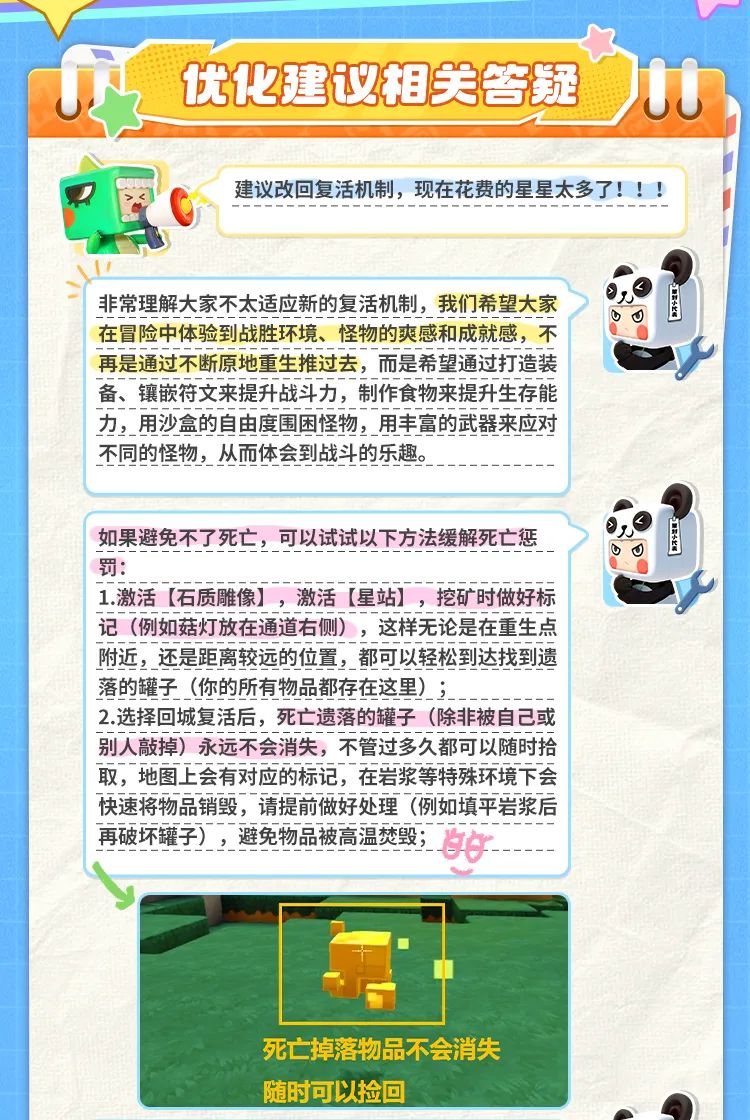 优化建议相关答疑

建议改回复活机制，现在花费的星星太多了！！！

非常理解大家不太适应新的复活机制，我们希望大家在冒险中体验到战胜环境、怪物的爽感和成就感，不再是通过不断原地重生推过去，而是希望通过打造装备、镶嵌符文来提升战斗力，制作食物来提升生存能力，用沙盒的自由度围困怪物，用丰富的武器来应对不同的怪物，从而体会到战斗的乐趣。

如果避免不了死亡，可以试试以下方法缓解死亡惩罚：
1.激活【石质雕像】，激活【星站】，挖矿时做好标记（例如菇灯放在通道右侧），这样无论是在重生点附近，还是距离较远的位置，都可以轻松到达找到遗落的罐子（你的所有物品都存在这里）；
2.选择回城复活后，死亡遗落的罐子（除非被自己或别人敲掉）永远不会消失，不管过多久都可以随时拾取，地图上会有对应的标记，在岩浆等特殊环境下会快速将物品销毁，请提前做好处理（例如填平岩浆后再破坏罐子），避免物品被高温焚毁；

死亡掉落物品不会消失
随时可以捡回